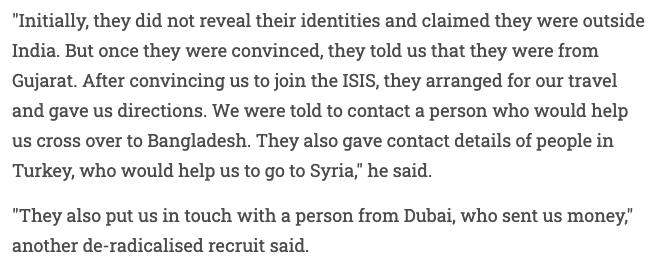 "Initially, they did not reveal their identities and claimed they were outside India. But once they were convinced, they told us that they were from Gujarat. After convincing us to join the ISIS, they arranged for our travel and gave us directions. We were told to contact a person who would help us cross over to Bangladesh. They also gave contact details of people in Turkey, who would help us to go to Syria," he said.

"They also put us in touch with a person from Dubai, who sent us money," another de-radicalised recruit said.